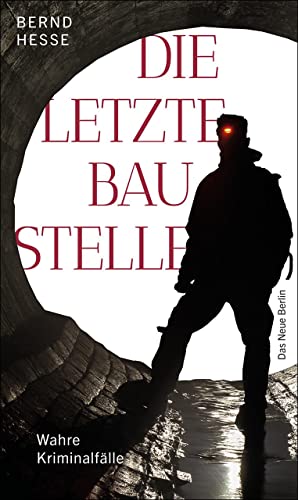 BERND HESSE

DIE LETZTE BAU STELLE

Das Neue Berlin

Wahre Kriminalfälle